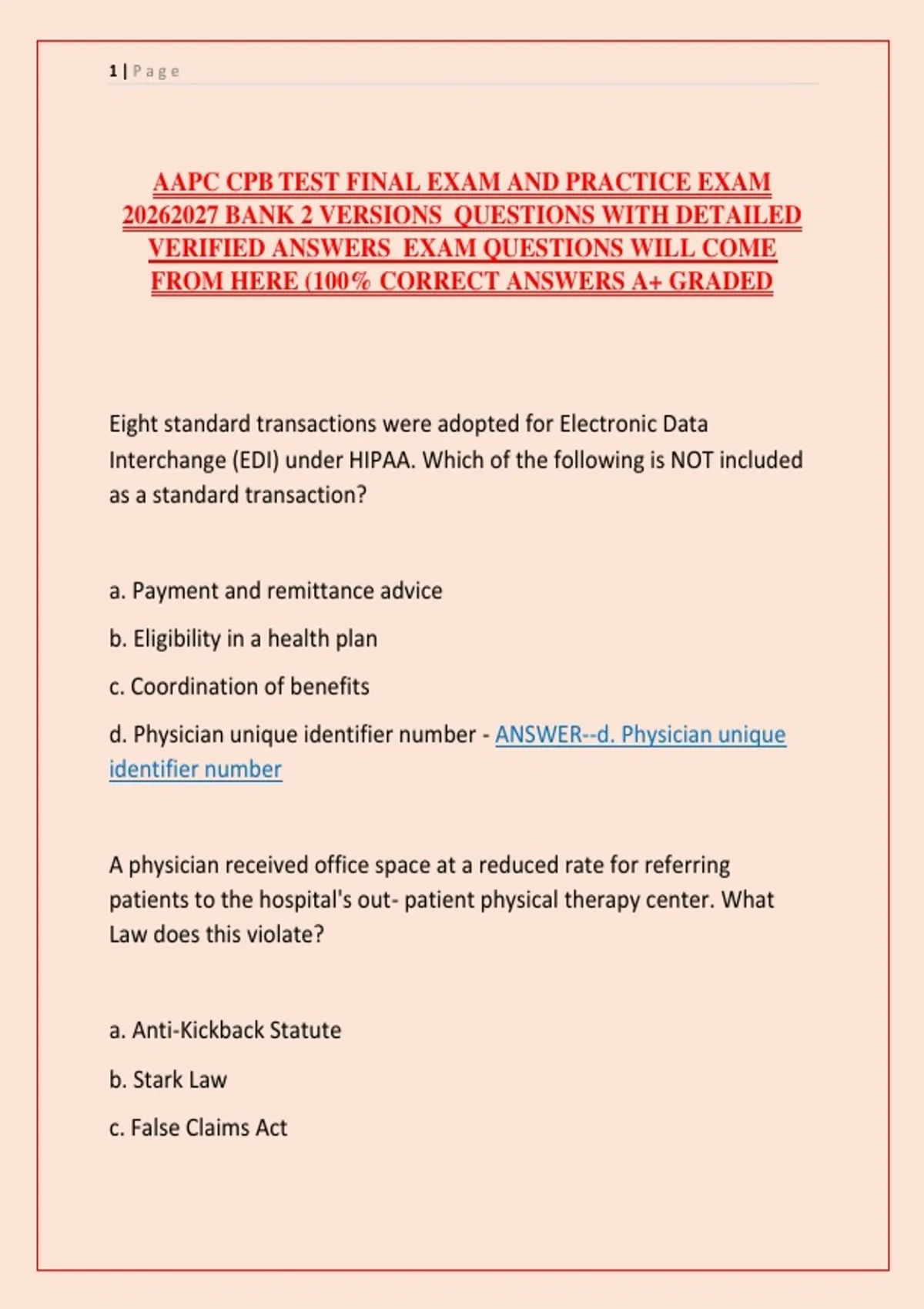 1 | P a g e

AAPC CPB TEST FINAL EXAM AND PRACTICE EXAM 20262027 BANK 2 VERSIONS QUESTIONS WITH DETAILED VERIFIED ANSWERS EXAM QUESTIONS WILL COME FROM HERE (100% CORRECT ANSWERS A+ GRADED

Eight standard transactions were adopted for Electronic Data Interchange (EDI) under HIPAA. Which of the following is NOT included as a standard transaction?

a. Payment and remittance advice

b. Eligibility in a health plan

c. Coordination of benefits

d. Physician unique identifier number - ANSWER--d. Physician unique identifier number

A physician received office space at a reduced rate for referring patients to the hospital's out- patient physical therapy center. What Law does this violate?

a. Anti-Kickback Statute

b. Stark Law

c. False Claims Act